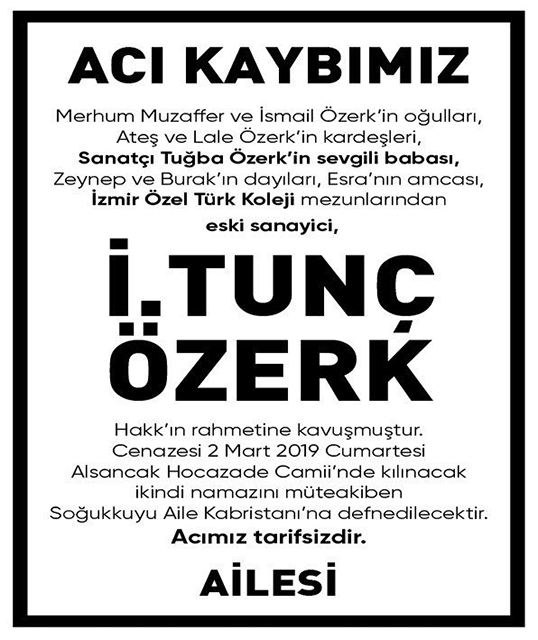 ACI KAYBIMIZ

Merhum Muzaffer ve İsmail Özerk'in oğulları,
Ateş ve Lale Özerk'in kardeşleri,
Sanatçı Tuğba Özerk'in sevgili babası,
Zeynep ve Burak'ın dayıları, Esra'nın amcası,
İzmir Özel Türk Koleji mezunlarından

eski sanayici,

İ.TUNÇ
ÖZERK

Hakk'ın rahmetine kavuşmuştur.
Cenazesi 2 Mart 2019 Cumartesi
Alsancak Hocazade Camii'nde kılınacak
ikindi namazını müteakiben
Soğukkuyu Aile Kabristanı'na defnedilecektir.
Acımız tarifsizdir.

AİLESİ